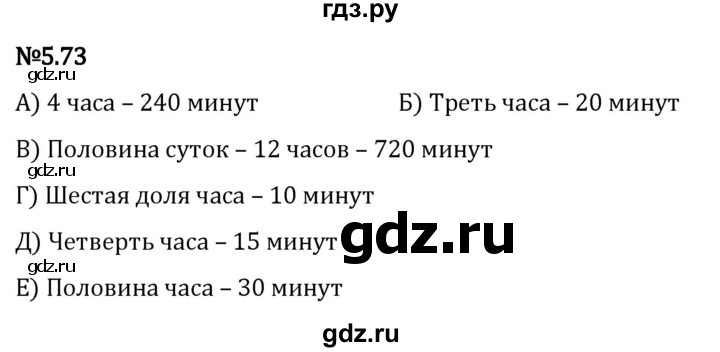 гдз.ру

№5.73
gdz.ru
А) 4 часа – 240 минут

Б) Треть часа – 20 минут

В) Половина суток – 12 часов – 720 минут
gdz.ru
Г) Шестая доля часа – 10 минут

Д) Четверть часа – 15 минут gdz.ru
gdz.ru
Е) Половина часа – 30 минут

gdz.ru